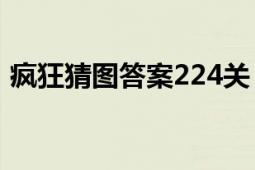 疯狂猜图答案224关